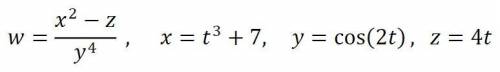 $w = \frac{x^2 - z}{y^4}$, $x = t^3 + 7$, $y = \cos(2t)$, $z = 4t$